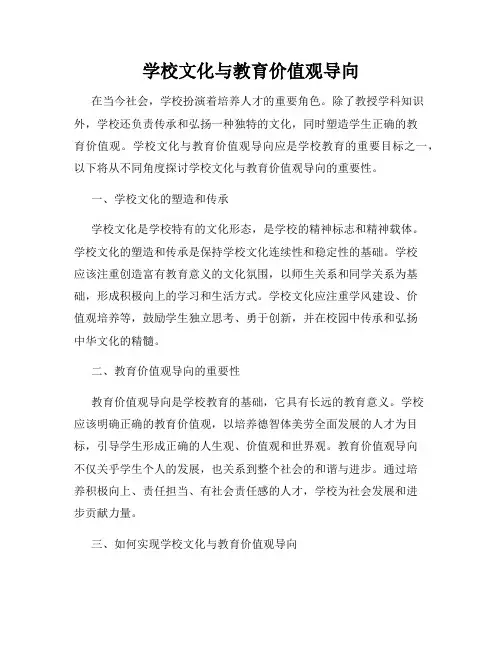 学校文化与教育价值观导向

在当今社会，学校扮演着培养人才的重要角色。除了教授学科知识外，学校还负责传承和弘扬一种独特的文化，同时塑造学生正确的教育价值观。学校文化与教育价值观导向应是学校教育的重要目标之一，以下将从不同角度探讨学校文化与教育价值观导向的重要性。

一、学校文化的塑造和传承

学校文化是学校特有的文化形态，是学校的精神标志和精神载体。学校文化的塑造和传承是保持学校文化连续性和稳定性的基础。学校应该注重创造富有教育意义的文化氛围，以师生关系和同学关系为基础，形成积极向上的学习和生活方式。学校文化应注重学风建设、价值观培养等，鼓励学生独立思考、勇于创新，并在校园中传承和弘扬中华文化的精髓。

二、教育价值观导向的重要性

教育价值观导向是学校教育的基础，它具有长远的教育意义。学校应该明确正确的教育价值观，以培养德智体美劳全面发展的人才为目标，引导学生形成正确的人生观、价值观和世界观。教育价值观导向不仅关乎学生个人的发展，也关系到整个社会的和谐与进步。通过培养积极向上、责任担当、有社会责任感的人才，学校为社会发展和进步贡献力量。

三、如何实现学校文化与教育价值观导向